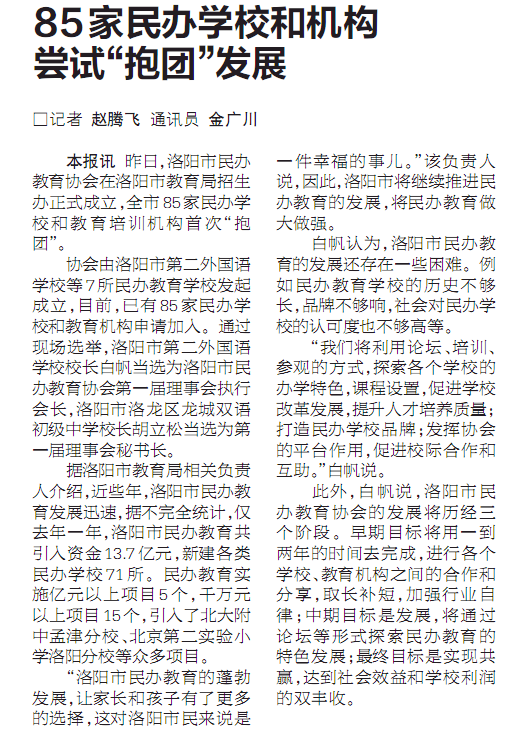 85家民办学校和机构尝试“抱团”发展

□记者 赵腾飞 通讯员 金广川

本报讯 昨日，洛阳市民办教育协会在洛阳市教育局招生办正式成立，全市85家民办学校和教育培训机构首次“抱团”。

协会由洛阳市第二外国语学校等7所民办教育学校发起成立，目前，已有85家民办学校和教育机构申请加入。通过现场选举，洛阳市第二外国语学校校长白帆当选为洛阳市民办教育协会第一届理事会执行会长，洛阳市洛龙区龙城双语初级中学校长胡立松当选为第一届理事会秘书长。

据洛阳市教育局相关负责人介绍，近些年，洛阳市民办教育发展迅速，据不完全统计，仅去年一年，洛阳市民办教育共引入资金13.7亿元，新建各类民办学校71所。民办教育实施亿元以上项目5个，千万元以上项目15个，引入了北大附中孟津分校、北京第二实验小学洛阳分校等众多项目。

“洛阳市民办教育的蓬勃发展，让家长和孩子有了更多的选择，这对洛阳市民来说是一件幸福的事儿。”该负责人说，因此，洛阳市将继续推进民办教育的发展，将民办教育做大做强。

白帆认为，洛阳市民办教育的发展还存在一些困难。例如民办教育学校的历史不够长，品牌不够响，社会对民办学校的认可度也不够高等。

“我们将利用论坛、培训、参观的方式，探索各个学校的办学特色，课程设置，促进学校改革发展，提升人才培养质量；打造民办学校品牌；发挥协会的平台作用，促进校际合作和互助。”白帆说。

此外，白帆说，洛阳市民办教育协会的发展将历经三个阶段。早期目标将用一到两年的时间去完成，进行各个学校、教育机构之间的合作和分享，取长补短，加强行业自律；中期目标是发展，将通过论坛等形式探索民办教育的特色发展；最终目标是实现共赢，达到社会效益和学校利润的双丰收。